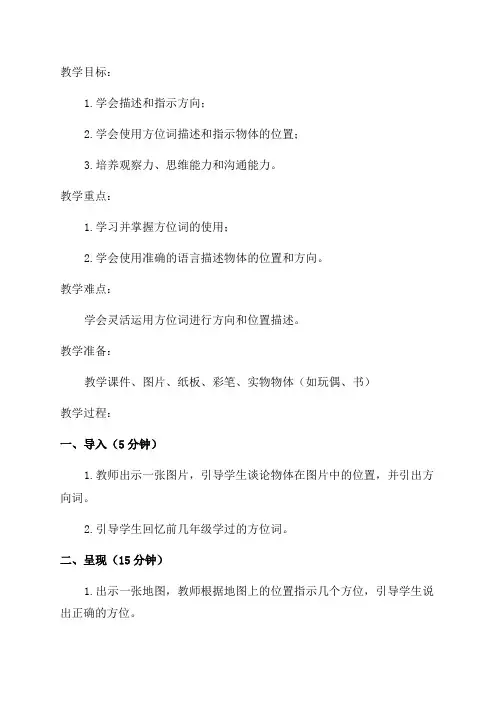 教学目标：

1. 学会描述和指示方向；

2. 学会使用方位词描述和指示物体的位置；

3. 培养观察力、思维能力和沟通能力。

教学重点：

1. 学习并掌握方位词的使用；

2. 学会使用准确的语言描述物体的位置和方向。

教学难点：

学会灵活运用方位词进行方向和位置描述。

教学准备：

教学课件、图片、纸板、彩笔、实物物体（如玩偶、书）

教学过程：

一、导入（5 分钟）

1. 教师出示一张图片，引导学生谈论物体在图片中的位置，并引出方向词。

2. 引导学生回忆前几年级学过的方位词。

二、呈现（15 分钟）

1. 出示一张地图，教师根据地图上的位置指示几个方位，引导学生说出正确的方位。